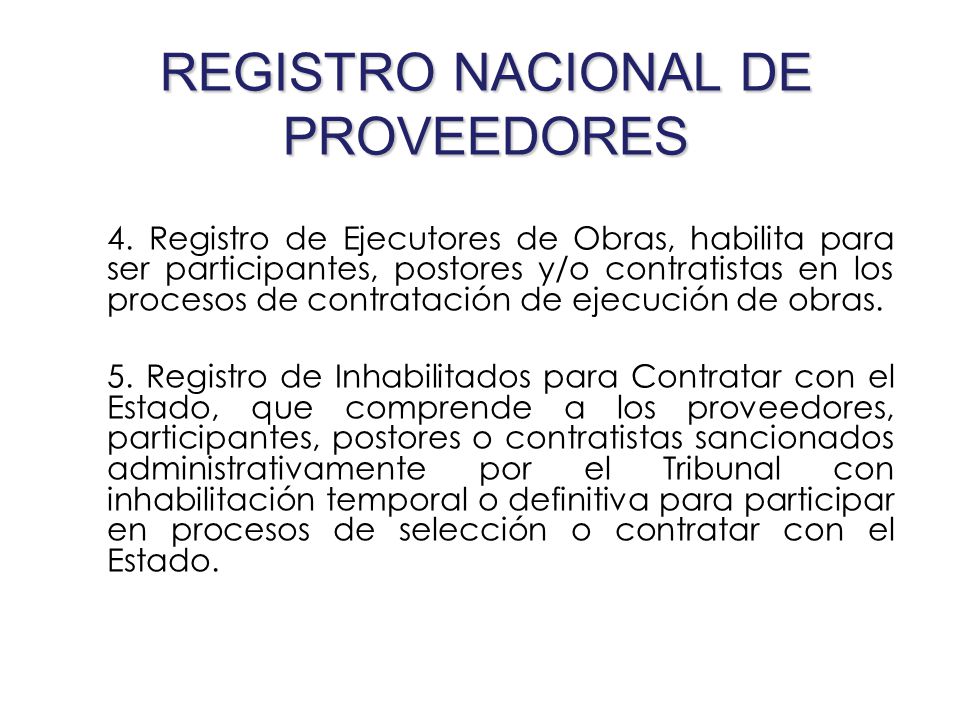 REGISTRO NACIONAL DE PROVEEDORES

4. Registro de Ejecutores de Obras, habilita para ser participantes, postores y/o contratistas en los procesos de contratación de ejecución de obras.

5. Registro de Inhabilitados para Contratar con el Estado, que comprende a los proveedores, participantes, postores o contratistas sancionados administrativamente por el Tribunal con inhabilitación temporal o definitiva para participar en procesos de selección o contratar con el Estado.